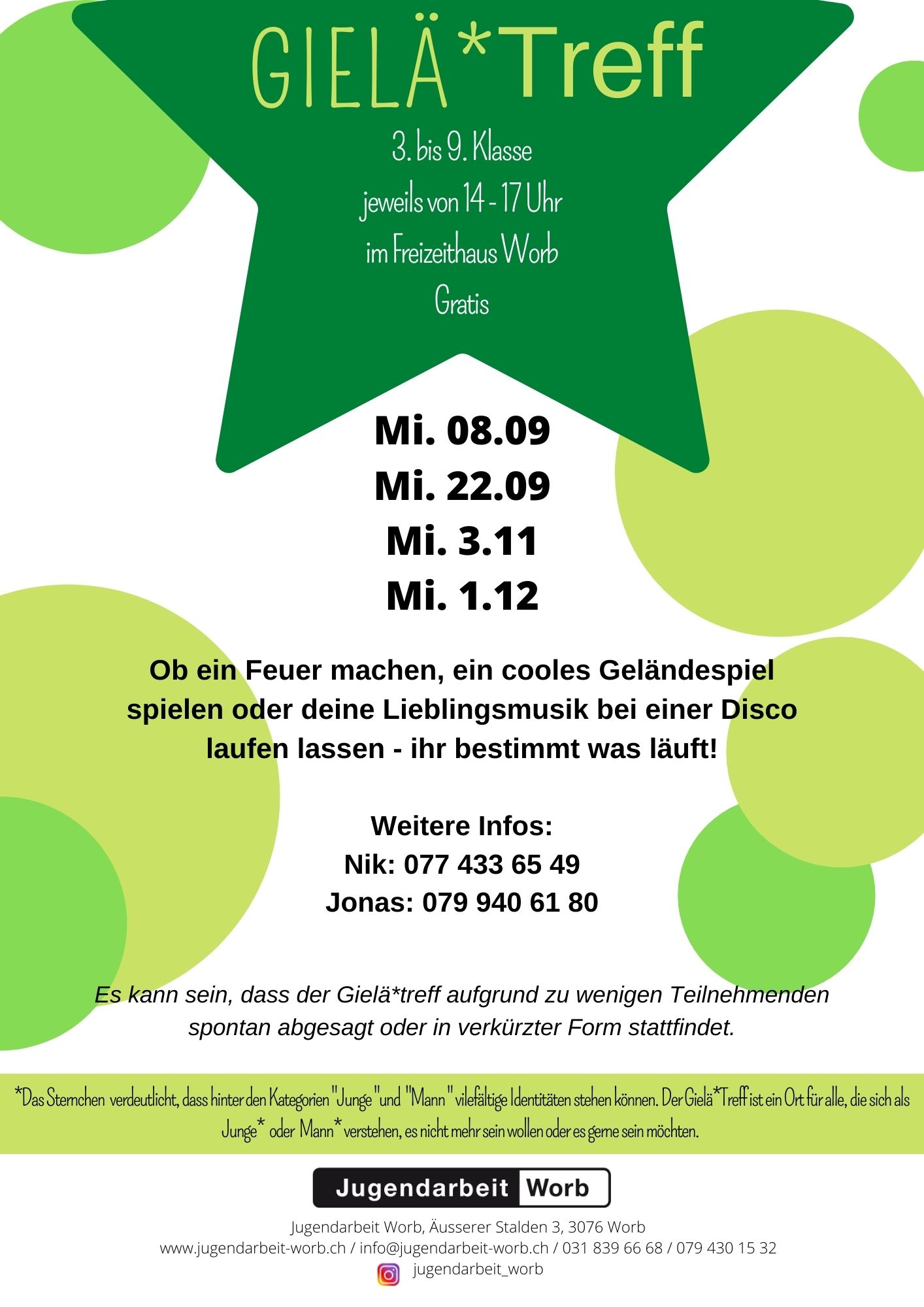 GIELÄ*Treff

3. bis 9. Klasse
jeweils von 14 - 17 Uhr
im Freizeithaus Worb
Gratis

Mi. 08.09
Mi. 22.09
Mi. 3.11
Mi. 1.12

Ob ein Feuer machen, ein cooles Geländespiel spielen oder deine Lieblingsmusik bei einer Disco laufen lassen - ihr bestimmt was läuft!

Weitere Infos:
Nik: 077 433 65 49
Jonas: 079 940 61 80

Es kann sein, dass der Gielä*treff aufgrund zu wenigen Teilnehmenden spontan abgesagt oder in verkürzter Form stattfindet.

*Das Sternchen verdeutlicht, dass hinter den Kategorien "Junge" und "Mann" vilefältige Identitäten stehen können. Der Gielä*Treff ist ein Ort für alle, die sich als Junge* oder Mann* verstehen, es nicht mehr sein wollen oder es gerne sein möchten.

Jugendarbeit Worb

Jugendarbeit Worb, Äusserer Stalden 3, 3076 Worb
www.jugendarbeit-worb.ch / info@jugendarbeit-worb.ch / 031 839 66 68 / 079 430 15 32
jugendarbeit_worb